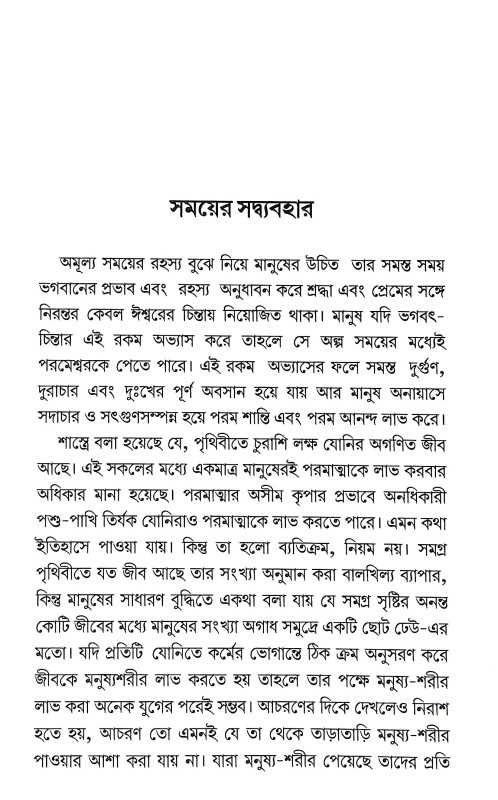 সময়ের সদ্ব্যবহার

অমূল্য সময়ের রহস্য বুঝে নিয়ে মানুষের উচিত তার সমস্ত সময় ভগবানের প্রভাব এবং রহস্য অনুধাবন করে শ্রদ্ধা এবং প্রেমের সঙ্গে নিরন্তর কেবল ঈশ্বরের চিন্তায় নিয়োজিত থাকা। মানুষ যদি ভগবৎ-চিন্তার এই রকম অভ্যাস করে তাহলে সে অল্প সময়ের মধ্যেই পরমেশ্বরকে পেতে পারে। এই রকম অভ্যাসের ফলে সমস্ত দুর্গুণ, দুরাচার এবং দুঃখের পূর্ণ অবসান হয়ে যায় আর মানুষ অনায়াসে সদাচার ও সৎগুণসম্পন্ন হয়ে পরম শান্তি এবং পরম আনন্দ লাভ করে।

শাস্ত্রে বলা হয়েছে যে, পৃথিবীতে চুরাশি লক্ষ যোনির অগণিত জীব আছে। এই সকলের মধ্যে একমাত্র মানুষেরই পরমাত্মাকে লাভ করবার অধিকার মানা হয়েছে। পরমাত্মার অসীম কৃপার প্রভাবে অনধিকারী পশু-পাখি তির্যক যোনিরাও পরমাত্মাকে লাভ করতে পারে। এমন কথা ইতিহাসে পাওয়া যায়। কিন্তু তা হলো ব্যতিক্রম, নিয়ম নয়। সমগ্র পৃথিবীতে যত জীব আছে তার সংখ্যা অনুমান করা বালখিল্য ব্যাপার, কিন্তু মানুষের সাধারণ বুদ্ধিতে একথা বলা যায় যে সমগ্র সৃষ্টির অনন্ত কোটি জীবের মধ্যে মানুষের সংখ্যা অগাধ সমুদ্রে একটি ছোট ঢেউ-এর মতো। যদি প্রতিটি যোনিতে কর্মের ভোগান্তে ঠিক ক্রম অনুসরণ করে জীবকে মনুষ্যশরীর লাভ করতে হয় তাহলে তার পক্ষে মনুষ্য-শরীর লাভ করা অনেক যুগের পরেই সম্ভব। আচরণের দিকে দেখলেও নিরাশ হতে হয়, আচরণ তো এমনই যে তা থেকে তাড়াতাড়ি মনুষ্য-শরীর পাওয়ার আশা করা যায় না। যারা মনুষ্য-শরীর পেয়েছে তাদের প্রতি